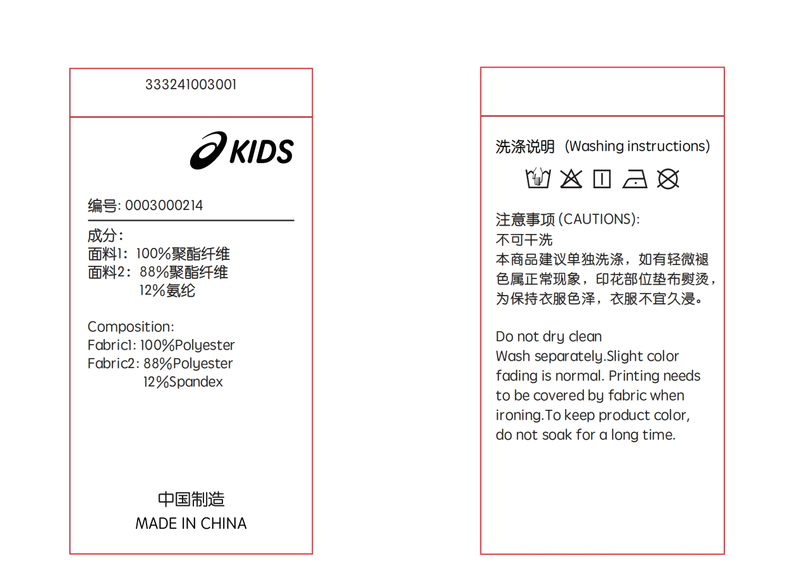 333241003001

KIDS

编号: 0003000214

成分:
面料1: 100%聚酯纤维
面料2: 88%聚酯纤维
12%氨纶

Composition:
Fabric1: 100%Polyester
Fabric2: 88%Polyester
12%Spandex

中国制造
MADE IN CHINA

洗涤说明 (Washing instructions)

注意事项(CAUTIONS):
不可干洗
本商品建议单独洗涤,如有轻微褪色属正常现象,印花部位垫布熨烫,为保持衣服色泽,衣服不宜久浸。

Do not dry clean
Wash separately.Slight color fading is normal. Printing needs to be covered by fabric when ironing.To keep product color, do not soak for a long time.